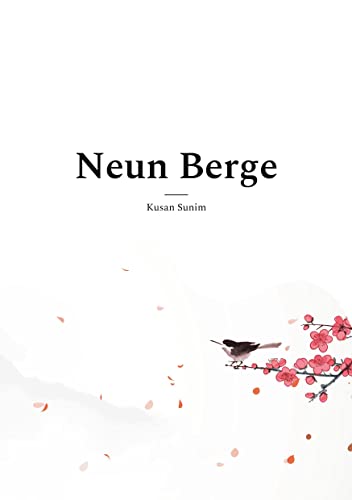 Neun Berge

Kusan Sunim